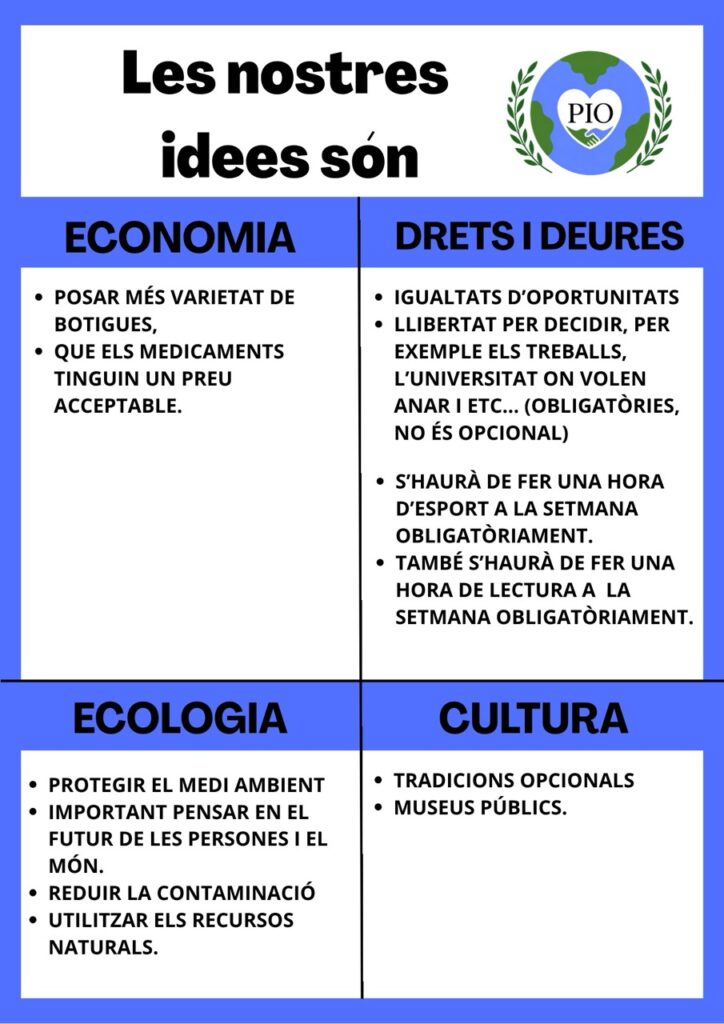 Les nostres idees són

PIO

ECONOMIA

- POSAR MÉS VARIETAT DE BOTIGUES,
- QUE ELS MEDICAMENTS TINGUIN UN PREU ACCEPTABLE.

DRETS I DEURES

- IGUALTATS D'OPORTUNITATS
- LLIBERTAT PER DECIDIR, PER EXEMPLE ELS TREBALLS, L'UNIVERSITAT ON VOLEN ANAR I ETC... (OBLIGATÒRIES, NO ÉS OPCIONAL)

- S'HAURÀ DE FER UNA HORA D'ESPORT A LA SETMANA OBLIGATÒRIAMENT.
- TAMBÉ S'HAURÀ DE FER UNA HORA DE LECTURA A LA SETMANA OBLIGATÒRIAMENT.

ECOLOGIA

- PROTEGIR EL MEDI AMBIENT
- IMPORTANT PENSAR EN EL FUTUR DE LES PERSONES I EL MÓN.
- REDUIR LA CONTAMINACIÓ
- UTILITZAR ELS RECURSOS NATURALS.

CULTURA

- TRADICIONS OPCIONALS
- MUSEUS PÚBLICS.